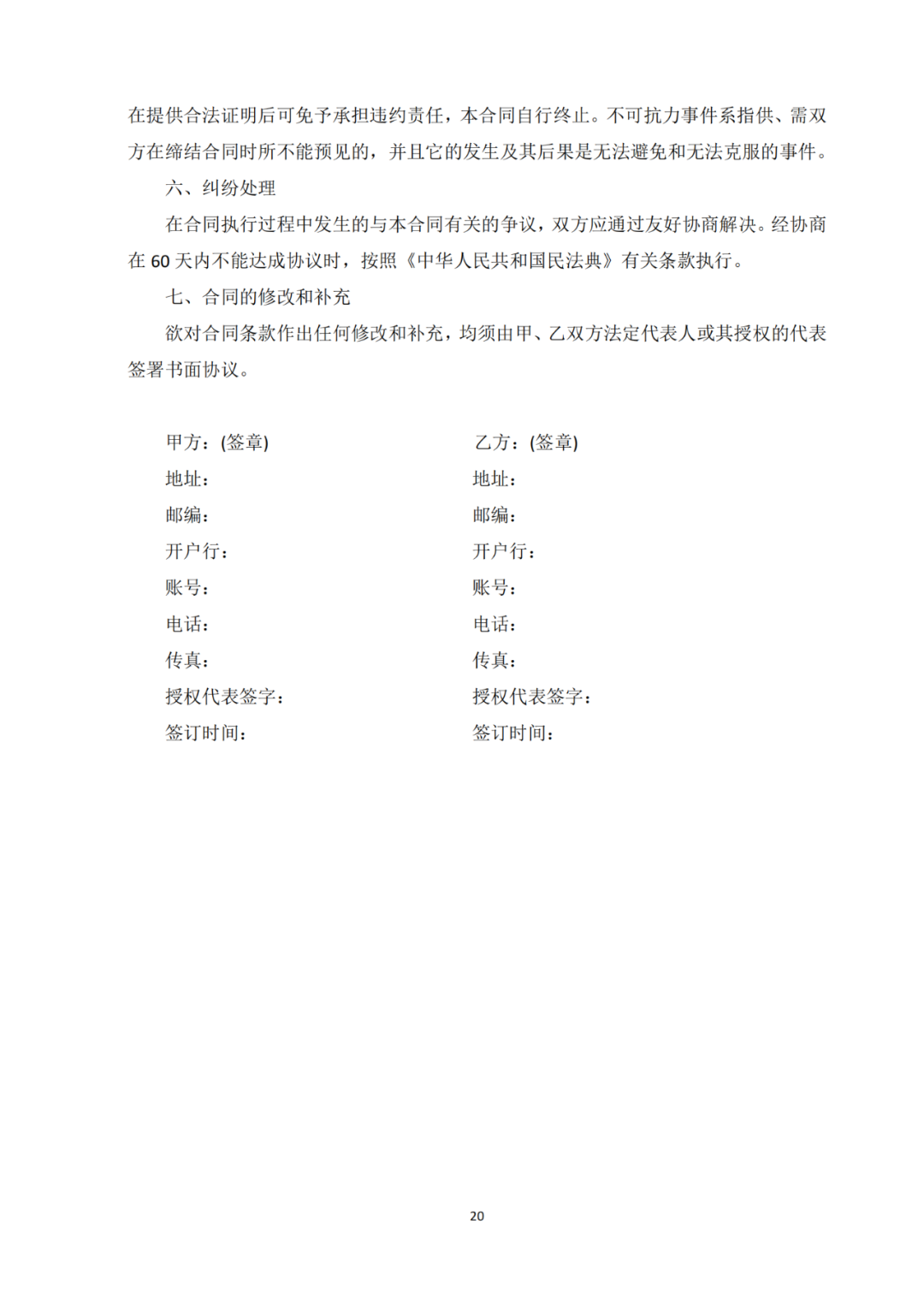 在提供合法证明后可免予承担违约责任，本合同自行终止。不可抗力事件系指供、需双方在缔结合同时所不能预见的，并且它的发生及其后果是无法避免和无法克服的事件。

六、纠纷处理

在合同执行过程中发生的与本合同有关的争议，双方应通过友好协商解决。经协商在 60 天内不能达成协议时，按照《中华人民共和国民法典》有关条款执行。

七、合同的修改和补充

欲对合同条款作出任何修改和补充，均须由甲、乙双方法定代表人或其授权的代表签署书面协议。

甲方：(签章)
地址：
邮编：
开户行：
账号：
电话：
传真：
授权代表签字：
签订时间：

乙方：(签章)
地址：
邮编：
开户行：
账号：
电话：
传真：
授权代表签字：
签订时间：

20